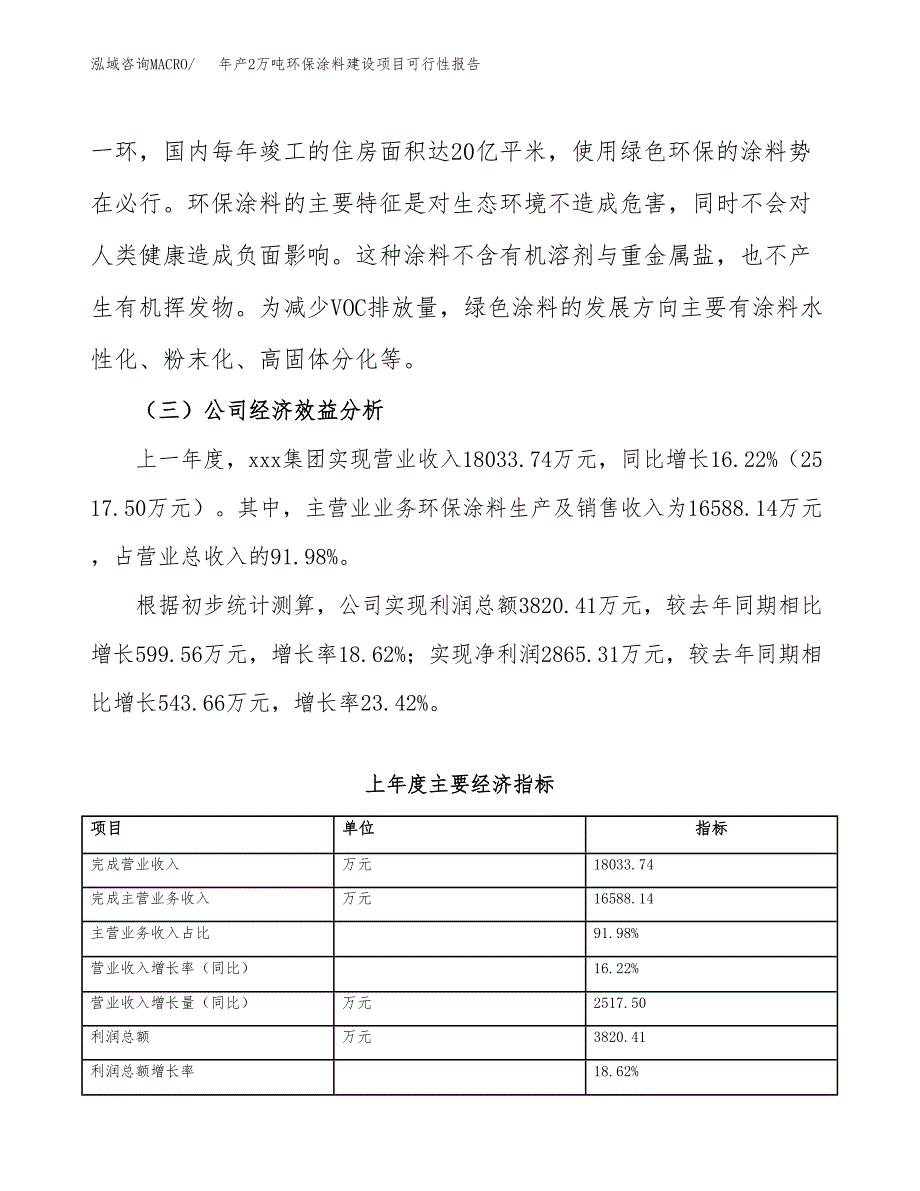 泓域咨询MACRO/　年产2万吨环保涂料建设项目可行性报告

一环，国内每年竣工的住房面积达20亿平米，使用绿色环保的涂料势在必行。环保涂料的主要特征是对生态环境不造成危害，同时不会对人类健康造成负面影响。这种涂料不含有机溶剂与重金属盐，也不产生有机挥发物。为减少VOC排放量，绿色涂料的发展方向主要有涂料水性化、粉末化、高固体分化等。

（三）公司经济效益分析

上一年度，xxx集团实现营业收入18033.74万元，同比增长16.22%（2517.50万元）。其中，主营业业务环保涂料生产及销售收入为16588.14万元，占营业总收入的91.98%。

根据初步统计测算，公司实现利润总额3820.41万元，较去年同期相比增长599.56万元，增长率18.62%；实现净利润2865.31万元，较去年同期相比增长543.66万元，增长率23.42%。

上年度主要经济指标

| 项目 | 单位 | 指标 |
|---|---|---|
| 完成营业收入 | 万元 | 18033.74 |
| 完成主营业务收入 | 万元 | 16588.14 |
| 主营业务收入占比 |  | 91.98% |
| 营业收入增长率（同比） |  | 16.22% |
| 营业收入增长量（同比） | 万元 | 2517.50 |
| 利润总额 | 万元 | 3820.41 |
| 利润总额增长率 |  | 18.62% |